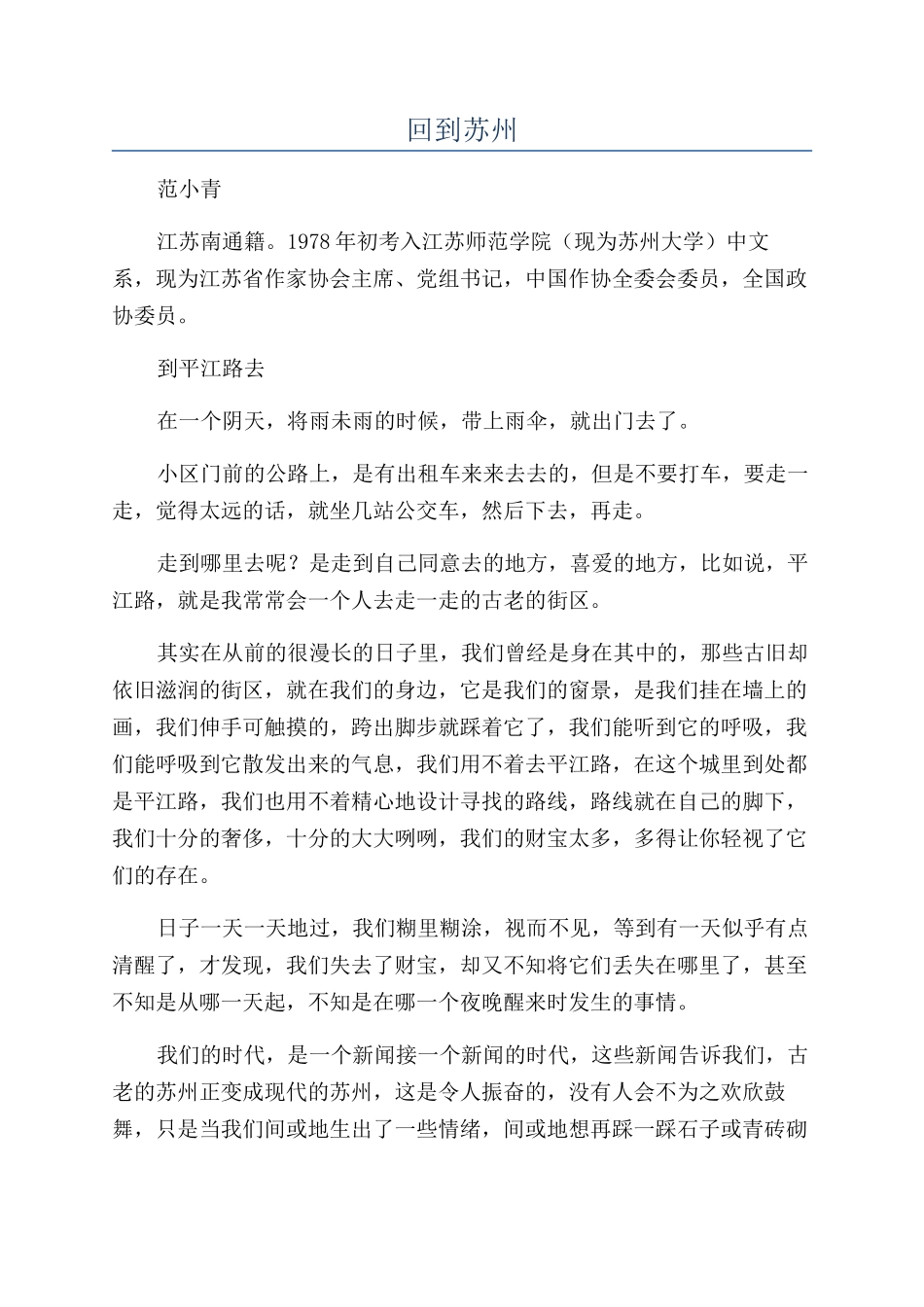 回到苏州

范小青

江苏南通籍。1978年初考入江苏师范学院（现为苏州大学）中文系，现为江苏省作家协会主席、党组书记，中国作协全委会委员，全国政协委员。

到平江路去

在一个阴天，将雨未雨的时候，带上雨伞，就出门去了。

小区门前的公路上，是有出租车来来去去的，但是不要打车，要走一走，觉得太远的话，就坐几站公交车，然后下去，再走。

走到哪里去呢？是走到自己同意去的地方，喜爱的地方，比如说，平江路，就是我常常会一个人去走一走的古老的街区。

其实在从前的很漫长的日子里，我们曾经是身在其中的，那些古旧却依旧滋润的街区，就在我们的身边，它是我们的窗景，是我们挂在墙上的画，我们伸手可触摸的，跨出脚步就踩着它了，我们能听到它的呼吸，我们能呼吸到它散发出来的气息，我们用不着去平江路，在这个城里到处都是平江路，我们也用不着精心地设计寻找的路线，路线就在自己的脚下，我们十分的奢侈，十分的大大咧咧，我们的财宝太多，多得让你轻视了它们的存在。

日子一天一天地过，我们糊里糊涂，视而不见，等到有一天似乎有点清醒了，才发现，我们失去了财宝，却又不知将它们丢失在哪里了，甚至不知是从哪一天起，不知是在哪一个夜晚醒来时发生的事情。

我们的时代，是一个新闻接一个新闻的时代，这些新闻告诉我们，古老的苏州正变成现代的苏州，这是令人振奋的，没有人会不为之欢欣鼓舞，只是当我们间或地生出了一些情绪，间或地想再踩一踩石子或青砖砌